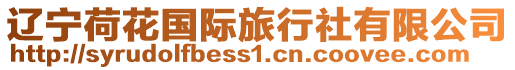 辽宁荷花国际旅行社有限公司
http://syrudolfbess1.cn.coovee.com